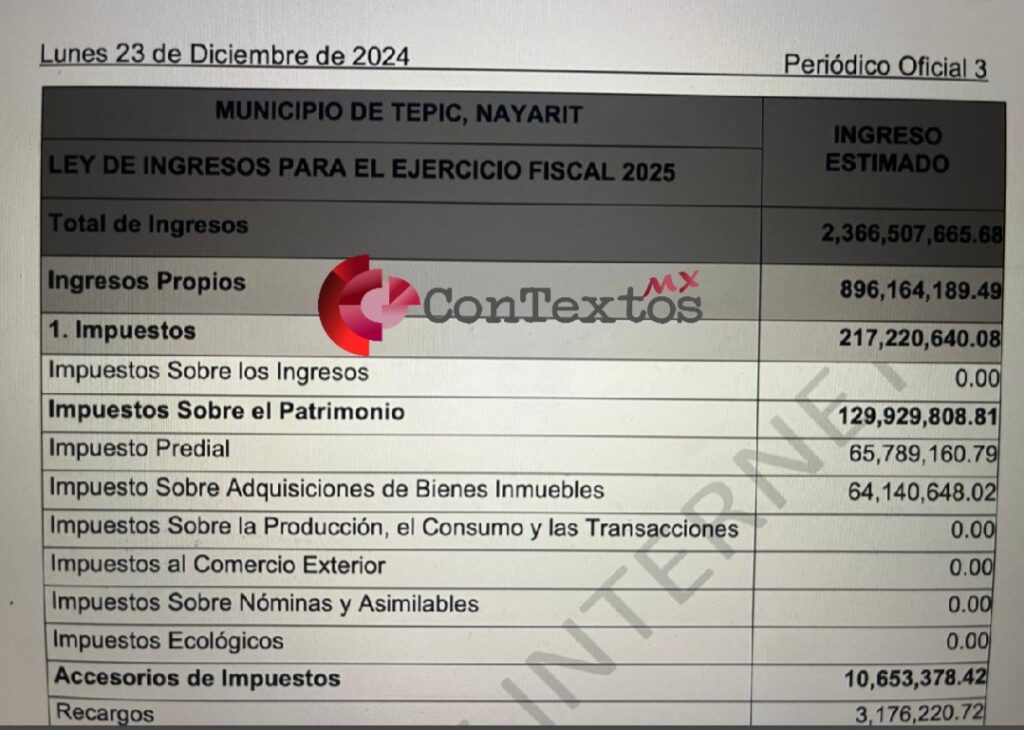 Lunes 23 de Diciembre de 2024

Periódico Oficial 3

| MUNICIPIO DE TEPIC, NAYARIT<br>LEY DE INGRESOS PARA EL EJERCICIO FISCAL 2025 | INGRESO ESTIMADO |
|---|---|
| Total de Ingresos | 2,366,507,665.68 |
| Ingresos Propios | 896,164,189.49 |
| 1. Impuestos | 217,220,640.08 |
| Impuestos Sobre los Ingresos | 0.00 |
| Impuestos Sobre el Patrimonio | 129,929,808.81 |
| Impuesto Predial | 65,789,160.79 |
| Impuesto Sobre Adquisiciones de Bienes Inmuebles | 64,140,648.02 |
| Impuestos Sobre la Producción, el Consumo y las Transacciones | 0.00 |
| Impuestos al Comercio Exterior | 0.00 |
| Impuestos Sobre Nóminas y Asimilables | 0.00 |
| Impuestos Ecológicos | 0.00 |
| Accesorios de Impuestos | 10,653,378.42 |
| Recargos | 3,176,220.72 |

ConTextos MX

INTERNET